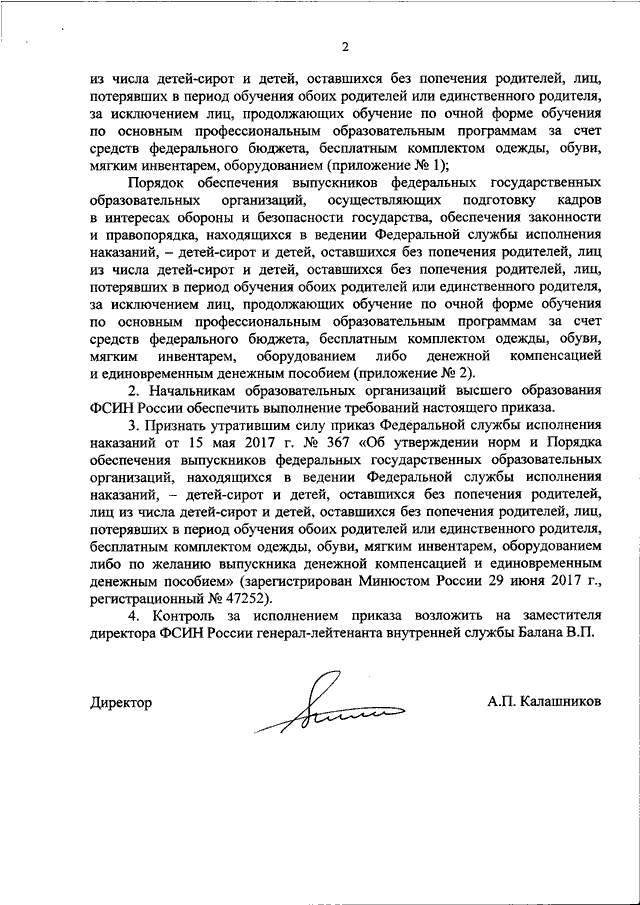 2

из числа детей-сирот и детей, оставшихся без попечения родителей, лиц, потерявших в период обучения обоих родителей или единственного родителя, за исключением лиц, продолжающих обучение по очной форме обучения по основным профессиональным образовательным программам за счет средств федерального бюджета, бесплатным комплектом одежды, обуви, мягким инвентарем, оборудованием (приложение № 1);

Порядок обеспечения выпускников федеральных государственных образовательных организаций, осуществляющих подготовку кадров в интересах обороны и безопасности государства, обеспечения законности и правопорядка, находящихся в ведении Федеральной службы исполнения наказаний, – детей-сирот и детей, оставшихся без попечения родителей, лиц из числа детей-сирот и детей, оставшихся без попечения родителей, лиц, потерявших в период обучения обоих родителей или единственного родителя, за исключением лиц, продолжающих обучение по очной форме обучения по основным профессиональным образовательным программам за счет средств федерального бюджета, бесплатным комплектом одежды, обуви, мягким инвентарем, оборудованием либо денежной компенсацией и единовременным денежным пособием (приложение № 2).

2. Начальникам образовательных организаций высшего образования ФСИН России обеспечить выполнение требований настоящего приказа.

3. Признать утратившим силу приказ Федеральной службы исполнения наказаний от 15 мая 2017 г. № 367 «Об утверждении норм и Порядка обеспечения выпускников федеральных государственных образовательных организаций, находящихся в ведении Федеральной службы исполнения наказаний, – детей-сирот и детей, оставшихся без попечения родителей, лиц из числа детей-сирот и детей, оставшихся без попечения родителей, лиц, потерявших в период обучения обоих родителей или единственного родителя, бесплатным комплектом одежды, обуви, мягким инвентарем, оборудованием либо по желанию выпускника денежной компенсацией и единовременным денежным пособием» (зарегистрирован Минюстом России 29 июня 2017 г., регистрационный № 47252).

4. Контроль за исполнением приказа возложить на заместителя директора ФСИН России генерал-лейтенанта внутренней службы Балана В.П.

Директор

А.П. Калашников